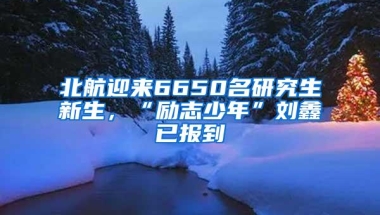 北航迎来6650名研究生新生，“励志少年”刘鑫已报到